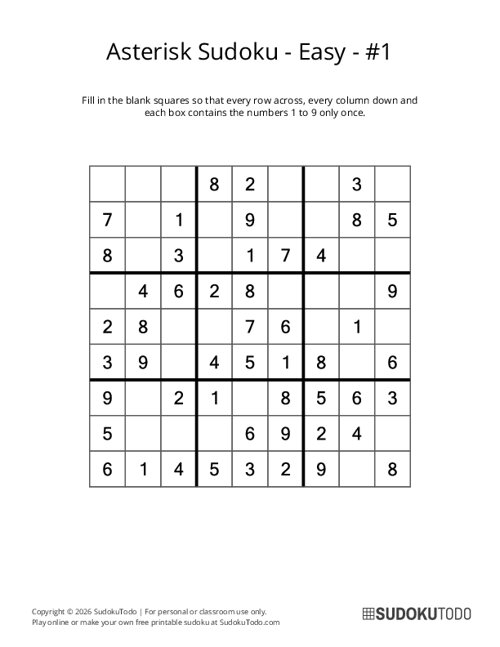 Asterisk Sudoku - Easy - #1

Fill in the blank squares so that every row across, every column down and each box contains the numbers 1 to 9 only once.

| | | | | | | | | |
|---|---|---|---|---|---|---|---|---|
| | | | 8 | 2 | | | 3 | |
| 7 | | 1 | | 9 | | | 8 | 5 |
| 8 | | 3 | | 1 | 7 | 4 | | |
| | 4 | 6 | 2 | 8 | | | | 9 |
| 2 | 8 | | | 7 | 6 | | 1 | |
| 3 | 9 | | 4 | 5 | 1 | 8 | | 6 |
| 9 | | 2 | 1 | | 8 | 5 | 6 | 3 |
| 5 | | | | 6 | 9 | 2 | 4 | |
| 6 | 1 | 4 | 5 | 3 | 2 | 9 | | 8 |

Copyright © 2026 SudokuTodo | For personal or classroom use only.
Play online or make your own free printable sudoku at SudokuTodo.com

SUDOKUTODO